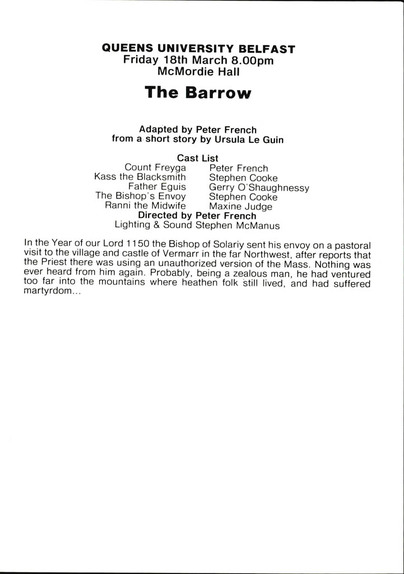 QUEENS UNIVERSITY BELFAST
Friday 18th March 8.00pm
McMordie Hall

The Barrow

Adapted by Peter French
from a short story by Ursula Le Guin

Cast List

| | |
|---|---|
| Count Freyga | Peter French |
| Kass the Blacksmith | Stephen Cooke |
| Father Eguis | Gerry O'Shaughnessy |
| The Bishop's Envoy | Stephen Cooke |
| Ranni the Midwife | Maxine Judge |

Directed by Peter French
Lighting & Sound Stephen McManus

In the Year of our Lord 1150 the Bishop of Solariy sent his envoy on a pastoral visit to the village and castle of Vermarr in the far Northwest, after reports that the Priest there was using an unauthorized version of the Mass. Nothing was ever heard from him again. Probably, being a zealous man, he had ventured too far into the mountains where heathen folk still lived, and had suffered martyrdom...